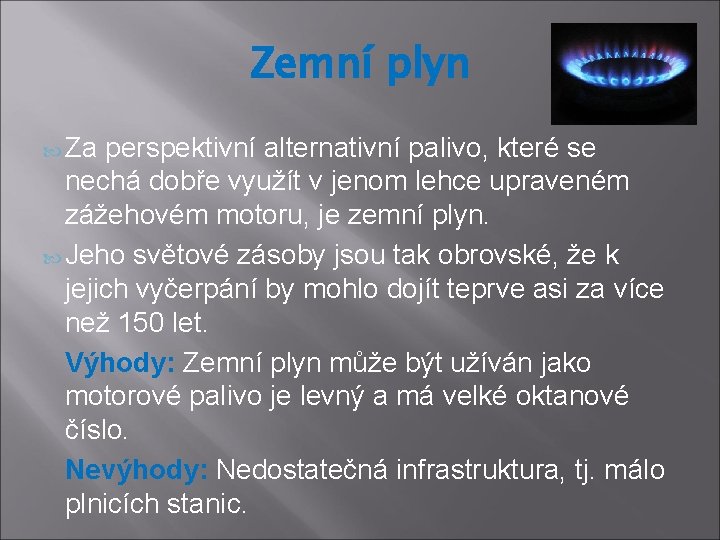 Zemní plyn

Za perspektivní alternativní palivo, které se nechá dobře využít v jenom lehce upraveném zážehovém motoru, je zemní plyn.

Jeho světové zásoby jsou tak obrovské, že k jejich vyčerpání by mohlo dojít teprve asi za více než 150 let.

Výhody: Zemní plyn může být užíván jako motorové palivo je levný a má velké oktanové číslo.

Nevýhody: Nedostatečná infrastruktura, tj. málo plnicích stanic.